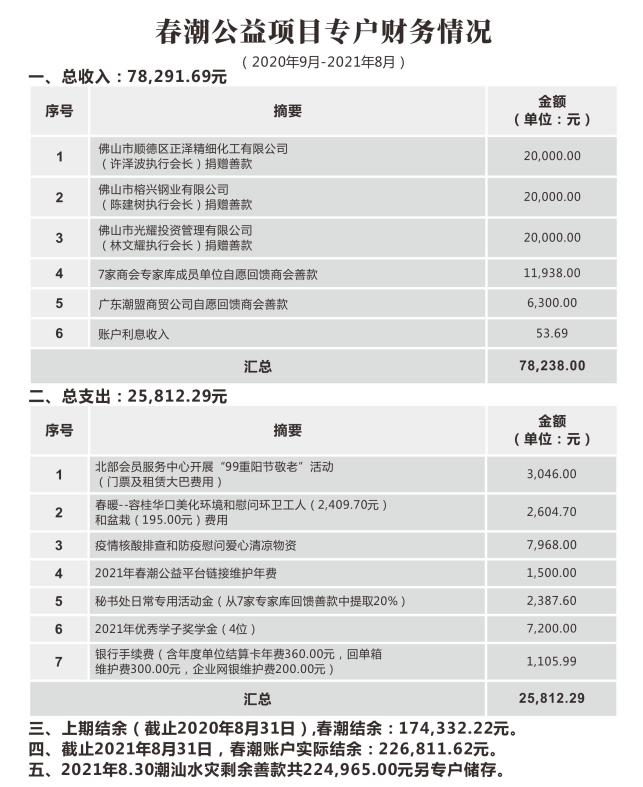 春潮公益项目专户财务情况

（2020年9月-2021年8月）

一、总收入：78,291.69元

| 序号 | 摘要 | 金额（单位：元） |
|---|---|---|
| 1 | 佛山市顺德区正泽精细化工有限公司（许泽波执行会长）捐赠善款 | 20,000.00 |
| 2 | 佛山市榕兴钢业有限公司（陈建树执行会长）捐赠善款 | 20,000.00 |
| 3 | 佛山市光耀投资管理有限公司（林文耀执行会长）捐赠善款 | 20,000.00 |
| 4 | 7家商会专家库成员单位自愿回馈商会善款 | 11,938.00 |
| 5 | 广东潮盟商贸公司自愿回馈商会善款 | 6,300.00 |
| 6 | 账户利息收入 | 53.69 |
| 汇总 | | 78,238.00 |

二、总支出：25,812.29元

| 序号 | 摘要 | 金额（单位：元） |
|---|---|---|
| 1 | 北部会员服务中心开展“99重阳节敬老”活动（门票及租赁大巴费用） | 3,046.00 |
| 2 | 春暖--容桂华口美化环境和慰问环卫工人（2,409.70元）和盆栽（195.00元）费用 | 2,604.70 |
| 3 | 疫情核酸排查和防疫慰问爱心清凉物资 | 7,968.00 |
| 4 | 2021年春潮公益平台链接维护年费 | 1,500.00 |
| 5 | 秘书处日常专用活动金（从7家专家库回馈善款中提取20%） | 2,387.60 |
| 6 | 2021年优秀学子奖学金（4位） | 7,200.00 |
| 7 | 银行手续费（含年度单位结算卡年费360.00元，回单箱维护费300.00元，企业网银维护费200.00元） | 1,105.99 |
| 汇总 | | 25,812.29 |

三、上期结余（截止2020年8月31日），春潮结余：174,332.22元。
四、截止2021年8月31日，春潮账户实际结余：226,811.62元。
五、2021年8.30潮汕水灾剩余善款共224,965.00元另专户储存。